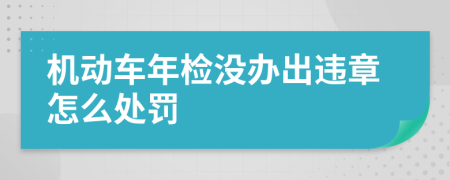 机动车年检没办出违章怎么处罚